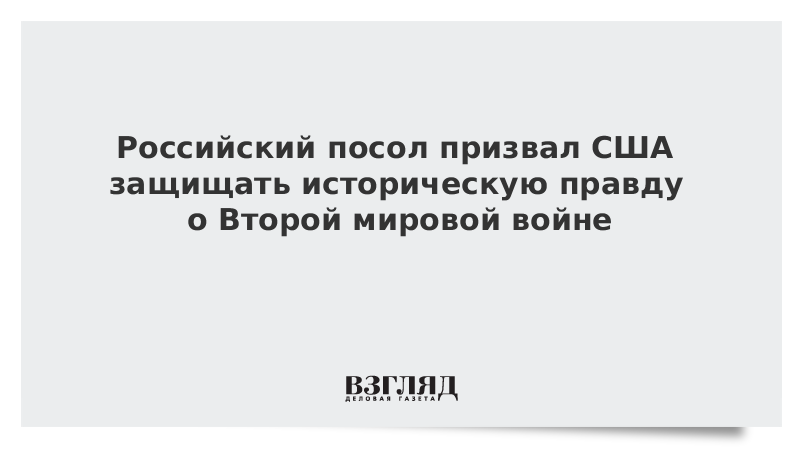 Российский посол призвал США защищать историческую правду о Второй мировой войне

ВЗГЛЯД
ДЕЛОВАЯ ГАЗЕТА